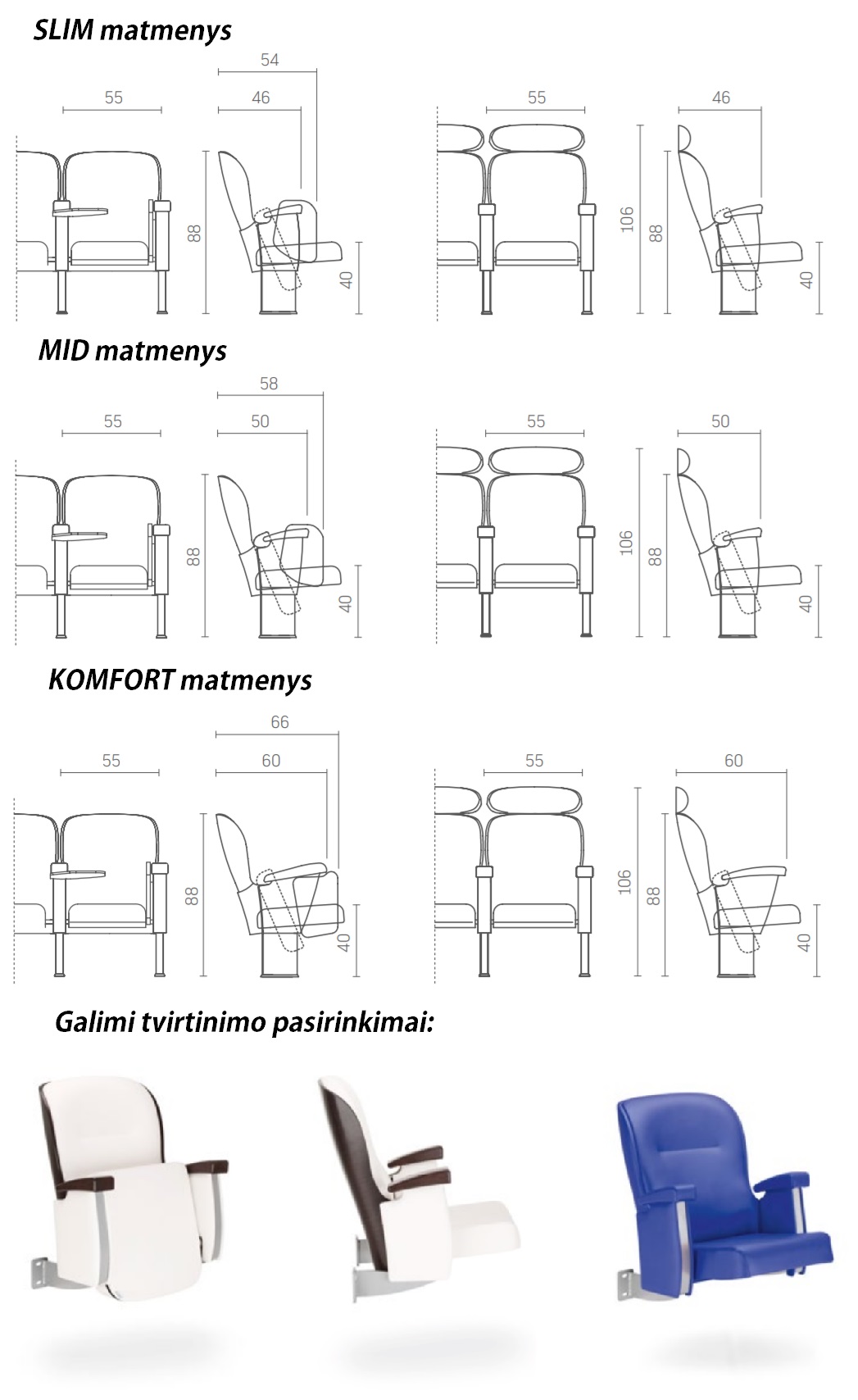 SLIM matmenys

54
55
46
88
40
55
46
106
88
40

MID matmenys

58
55
50
88
40
55
50
106
88
40

KOMFORT matmenys

66
55
60
88
40
55
60
106
88
40

Galimi tvirtinimo pasirinkimai: